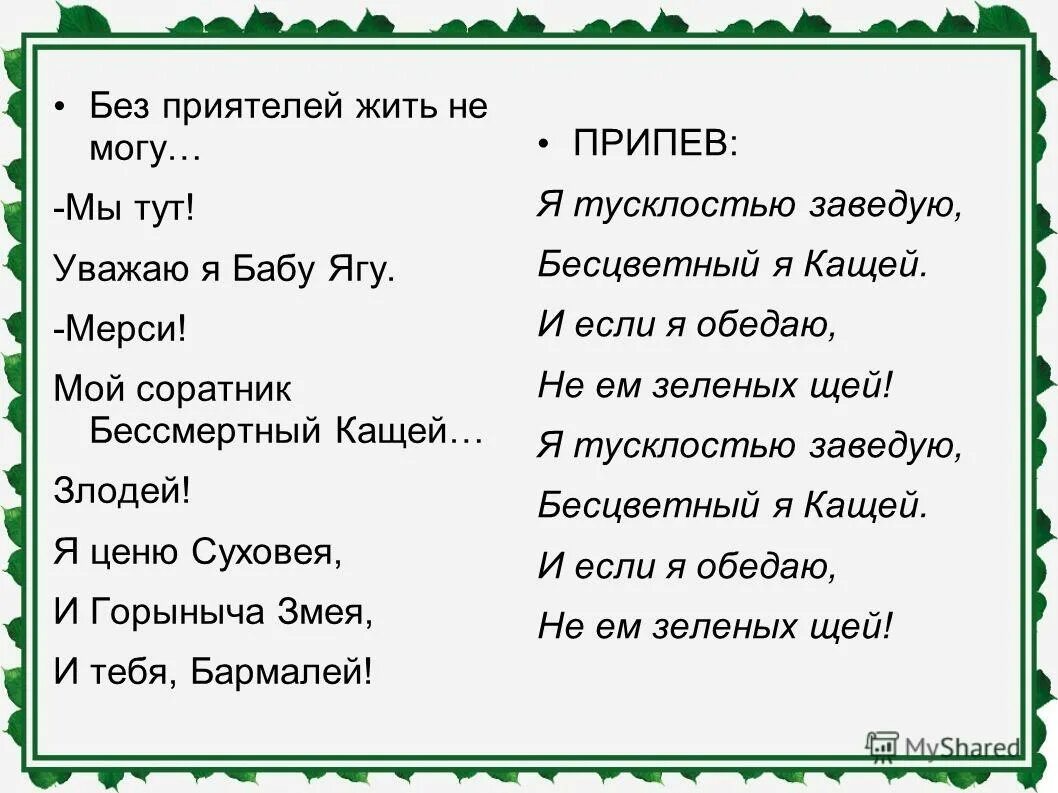 • Без приятелей жить не могу…

-Мы тут!

Уважаю я Бабу Ягу.

-Мерси!

Мой соратник Бессмертный Кащей…

Злодей!

Я ценю Суховея,

И Горыныча Змея,

И тебя, Бармалей!

• ПРИПЕВ:

Я тусклостью заведую,

Бесцветный я Кащей.

И если я обедаю,

Не ем зеленых щей!

Я тусклостью заведую,

Бесцветный я Кащей.

И если я обедаю,

Не ем зеленых щей!

MyShared